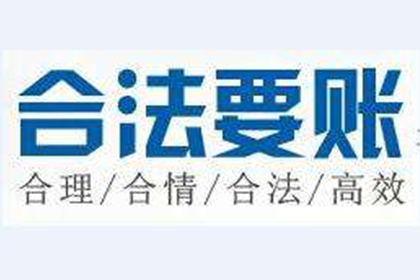 合法要账

合理/合情/合法/高效